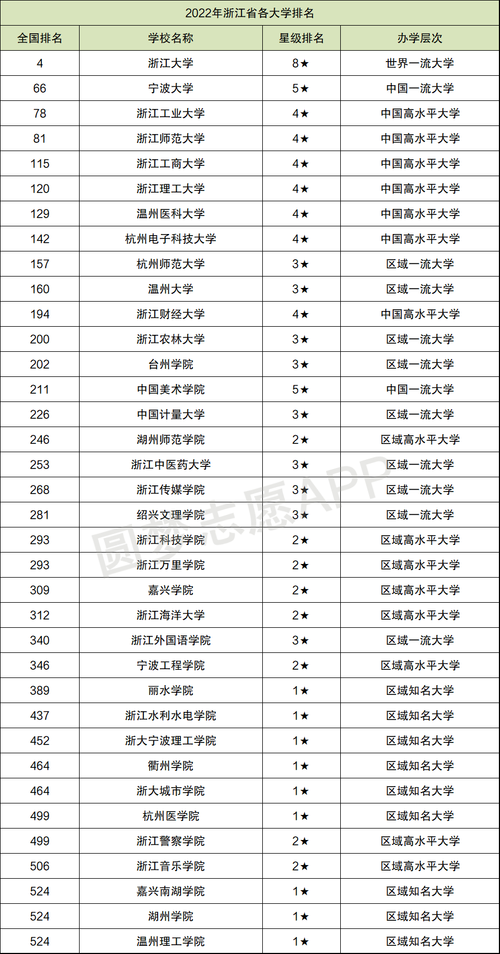 2022年浙江省各大学排名

| 全国排名 | 学校名称 | 星级排名 | 办学层次 |
|---|---|---|---|
| 4 | 浙江大学 | 8★ | 世界一流大学 |
| 66 | 宁波大学 | 5★ | 中国一流大学 |
| 78 | 浙江工业大学 | 4★ | 中国高水平大学 |
| 81 | 浙江师范大学 | 4★ | 中国高水平大学 |
| 115 | 浙江工商大学 | 4★ | 中国高水平大学 |
| 120 | 浙江理工大学 | 4★ | 中国高水平大学 |
| 129 | 温州医科大学 | 4★ | 中国高水平大学 |
| 142 | 杭州电子科技大学 | 4★ | 中国高水平大学 |
| 157 | 杭州师范大学 | 3★ | 区域一流大学 |
| 160 | 温州大学 | 3★ | 区域一流大学 |
| 194 | 浙江财经大学 | 4★ | 中国高水平大学 |
| 200 | 浙江农林大学 | 3★ | 区域一流大学 |
| 202 | 台州学院 | 3★ | 区域一流大学 |
| 211 | 中国美术学院 | 5★ | 中国一流大学 |
| 226 | 中国计量大学 | 3★ | 区域一流大学 |
| 246 | 湖州师范学院 | 2★ | 区域高水平大学 |
| 253 | 浙江中医药大学 | 3★ | 区域一流大学 |
| 268 | 浙江传媒学院 | 3★ | 区域一流大学 |
| 281 | 绍兴文理学院 | 3★ | 区域一流大学 |
| 293 | 浙江科技学院 | 2★ | 区域高水平大学 |
| 293 | 浙江万里学院 | 2★ | 区域高水平大学 |
| 309 | 嘉兴学院 | 2★ | 区域高水平大学 |
| 312 | 浙江海洋大学 | 2★ | 区域高水平大学 |
| 340 | 浙江外国语学院 | 3★ | 区域一流大学 |
| 346 | 宁波工程学院 | 2★ | 区域高水平大学 |
| 389 | 丽水学院 | 1★ | 区域知名大学 |
| 437 | 浙江水利水电学院 | 1★ | 区域知名大学 |
| 452 | 浙大宁波理工学院 | 1★ | 区域知名大学 |
| 464 | 衢州学院 | 1★ | 区域知名大学 |
| 464 | 浙大城市学院 | 1★ | 区域知名大学 |
| 499 | 杭州医学院 | 1★ | 区域知名大学 |
| 499 | 浙江警察学院 | 2★ | 区域高水平大学 |
| 506 | 浙江音乐学院 | 2★ | 区域高水平大学 |
| 524 | 嘉兴南湖学院 | 1★ | 区域知名大学 |
| 524 | 湖州学院 | 1★ | 区域知名大学 |
| 524 | 温州理工学院 | 1★ | 区域知名大学 |

圆梦志愿APP